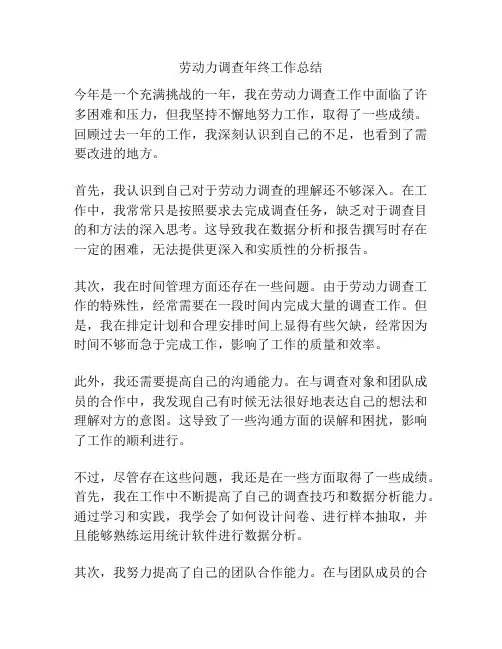 劳动力调查年终工作总结

今年是一个充满挑战的一年，我在劳动力调查工作中面临了许多困难和压力，但我坚持不懈地努力工作，取得了一些成绩。回顾过去一年的工作，我深刻认识到自己的不足，也看到了需要改进的地方。

首先，我认识到自己对于劳动力调查的理解还不够深入。在工作中，我常常只是按照要求去完成调查任务，缺乏对于调查目的和方法的深入思考。这导致我在数据分析和报告撰写时存在一定的困难，无法提供更深入和实质性的分析报告。

其次，我在时间管理方面还存在一些问题。由于劳动力调查工作的特殊性，经常需要在一段时间内完成大量的调查工作。但是，我在排定计划和合理安排时间上显得有些欠缺，经常因为时间不够而急于完成工作，影响了工作的质量和效率。

此外，我还需要提高自己的沟通能力。在与调查对象和团队成员的合作中，我发现自己有时候无法很好地表达自己的想法和理解对方的意图。这导致了一些沟通方面的误解和困扰，影响了工作的顺利进行。

不过，尽管存在这些问题，我还是在一些方面取得了一些成绩。首先，我在工作中不断提高了自己的调查技巧和数据分析能力。通过学习和实践，我学会了如何设计问卷、进行样本抽取，并且能够熟练运用统计软件进行数据分析。

其次，我努力提高了自己的团队合作能力。在与团队成员的合